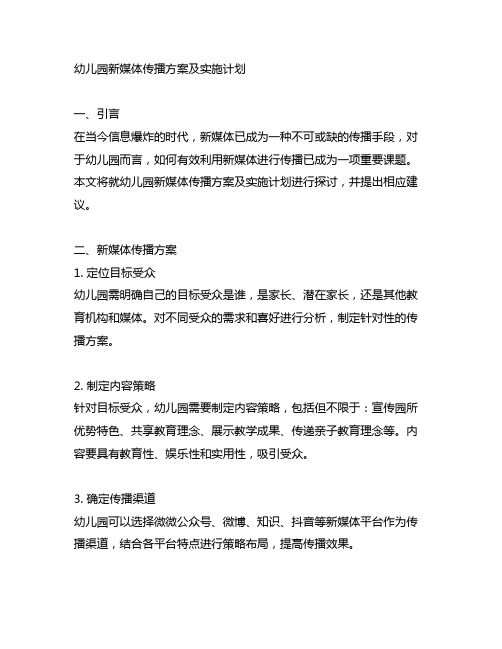 幼儿园新媒体传播方案及实施计划

一、引言
在当今信息爆炸的时代，新媒体已成为一种不可或缺的传播手段，对于幼儿园而言，如何有效利用新媒体进行传播已成为一项重要课题。本文将就幼儿园新媒体传播方案及实施计划进行探讨，并提出相应建议。

二、新媒体传播方案
1. 定位目标受众
幼儿园需明确自己的目标受众是谁，是家长、潜在家长，还是其他教育机构和媒体。对不同受众的需求和喜好进行分析，制定针对性的传播方案。

2. 制定内容策略
针对目标受众，幼儿园需要制定内容策略，包括但不限于：宣传园所优势特色、共享教育理念、展示教学成果、传递亲子教育理念等。内容要具有教育性、娱乐性和实用性，吸引受众。

3. 确定传播渠道
幼儿园可以选择微微公众号、微博、知识、抖音等新媒体平台作为传播渠道，结合各平台特点进行策略布局，提高传播效果。